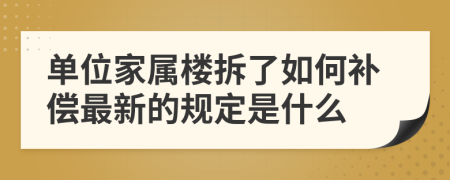 单位家属楼拆了如何补偿最新的规定是什么